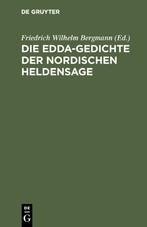 DE GRUYTER

Friedrich Wilhelm Bergmann (Ed.)

DIE EDDA-GEDICHTE DER NORDISCHEN HELDENSAGE

DE G